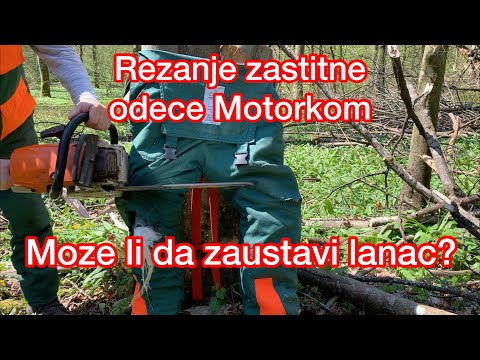 Rezanje zastitne odece Motorkom

Moze li da zaustavi lanac?